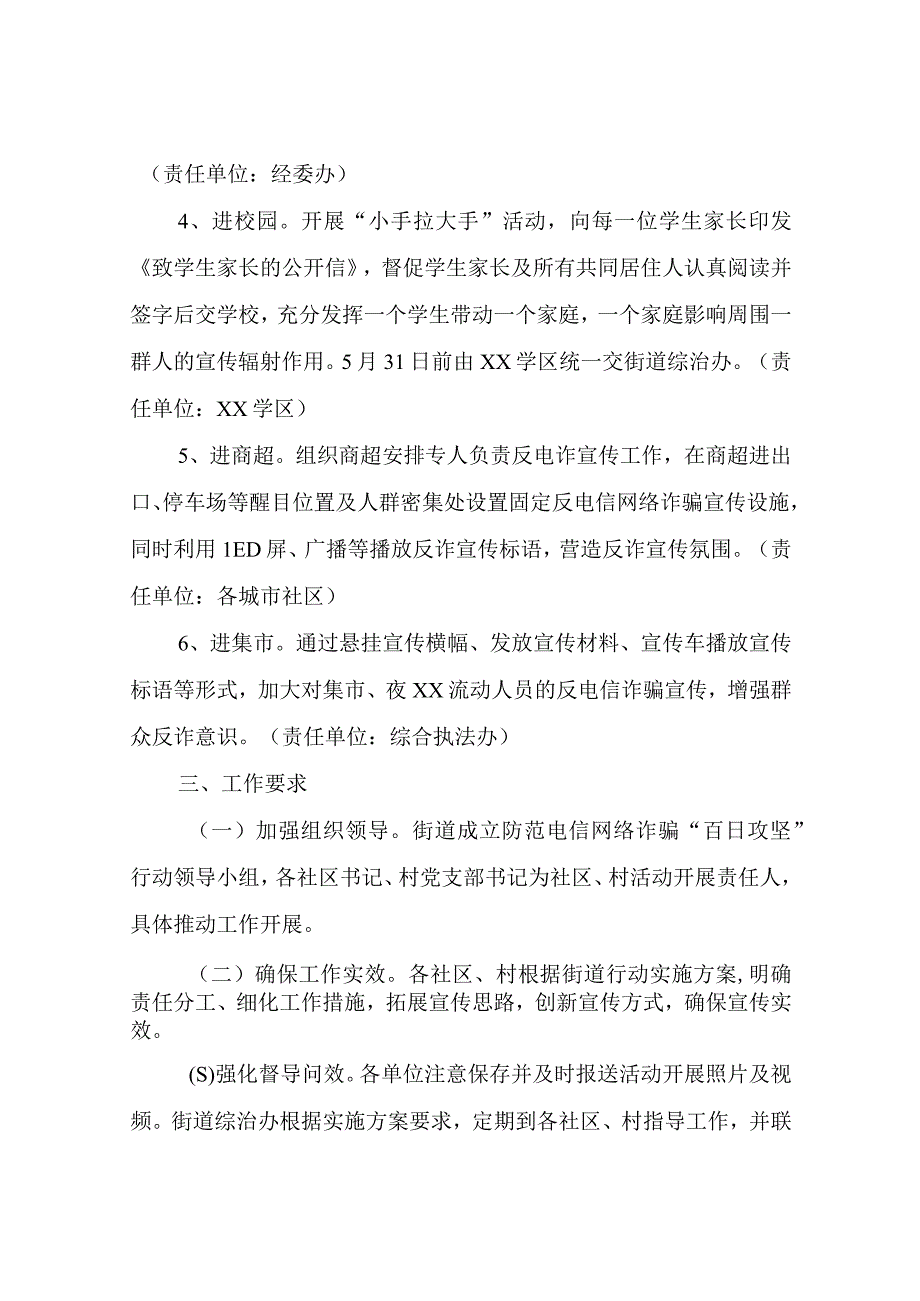 （责任单位：经委办）

4、进校园。开展“小手拉大手”活动，向每一位学生家长印发《致学生家长的公开信》，督促学生家长及所有共同居住人认真阅读并签字后交学校，充分发挥一个学生带动一个家庭，一个家庭影响周围一群人的宣传辐射作用。5月31日前由XX学区统一交街道综治办。（责任单位：XX学区）

5、进商超。组织商超安排专人负责反电诈宣传工作，在商超进出口、停车场等醒目位置及人群密集处设置固定反电信网络诈骗宣传设施，同时利用1ED屏、广播等播放反诈宣传标语，营造反诈宣传氛围。（责任单位：各城市社区）

6、进集市。通过悬挂宣传横幅、发放宣传材料、宣传车播放宣传标语等形式，加大对集市、夜XX流动人员的反电信诈骗宣传，增强群众反诈意识。（责任单位：综合执法办）

三、工作要求

（一）加强组织领导。街道成立防范电信网络诈骗“百日攻坚”行动领导小组，各社区书记、村党支部书记为社区、村活动开展责任人，具体推动工作开展。

（二）确保工作实效。各社区、村根据街道行动实施方案，明确责任分工、细化工作措施，拓展宣传思路，创新宣传方式，确保宣传实效。

(S)强化督导问效。各单位注意保存并及时报送活动开展照片及视频。街道综治办根据实施方案要求，定期到各社区、村指导工作，并联